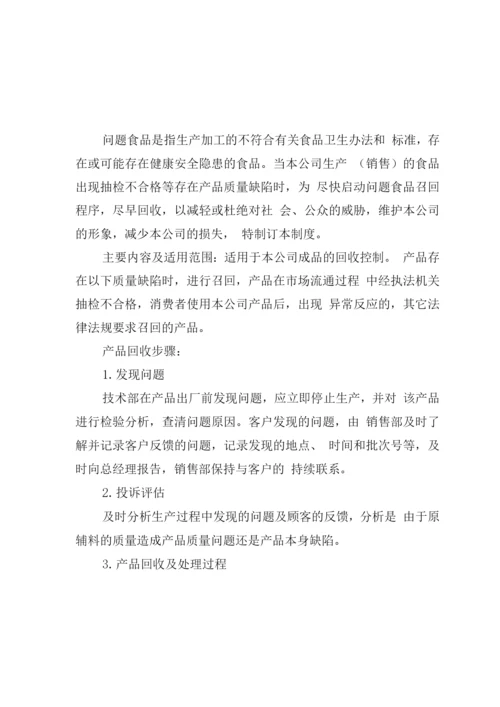 问题食品是指生产加工的不符合有关食品卫生办法和 标准，存在或可能存在健康安全隐患的食品。当本公司生产 （销售）的食品出现抽检不合格等存在产品质量缺陷时，为 尽快启动问题食品召回程序，尽早回收，以减轻或杜绝对社 会、公众的威胁，维护本公司的形象，减少本公司的损失， 特制订本制度。

主要内容及适用范围：适用于本公司成品的回收控制。 产品存在以下质量缺陷时，进行召回，产品在市场流通过程 中经执法机关抽检不合格，消费者使用本公司产品后，出现 异常反应的，其它法律法规要求召回的产品。

产品回收步骤：

1. 发现问题

技术部在产品出厂前发现问题，应立即停止生产，并对 该产品进行检验分析，查清问题原因。客户发现的问题，由 销售部及时了解并记录客户反馈的问题，记录发现的地点、 时间和批次号等，及时向总经理报告，销售部保持与客户的 持续联系。

2. 投诉评估

及时分析生产过程中发现的问题及顾客的反馈，分析是 由于原辅料的质量造成产品质量问题还是产品本身缺陷。

3. 产品回收及处理过程